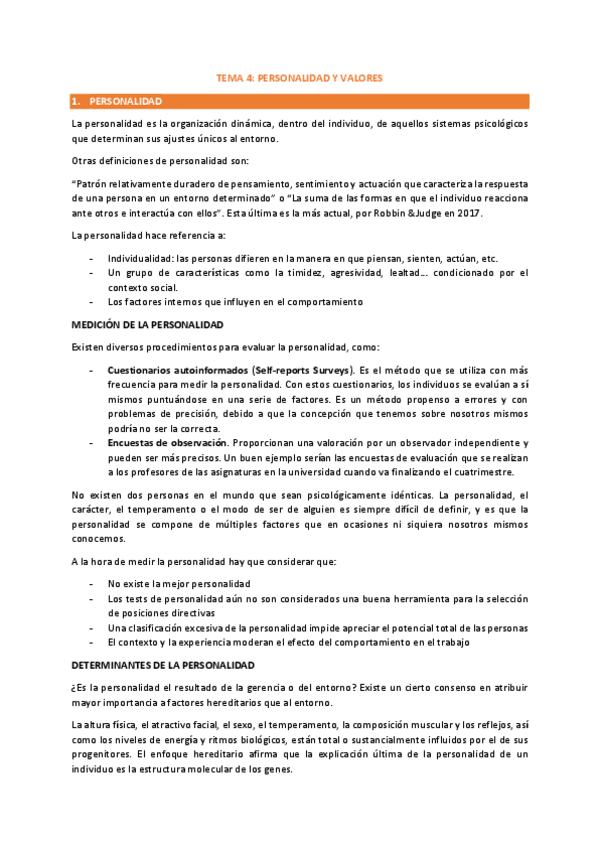 TEMA 4: PERSONALIDAD Y VALORES

1. PERSONALIDAD

La personalidad es la organización dinámica, dentro del individuo, de aquellos sistemas psicológicos que determinan sus ajustes únicos al entorno.

Otras definiciones de personalidad son:

"Patrón relativamente duradero de pensamiento, sentimiento y actuación que caracteriza la respuesta de una persona en un entorno determinado" o "La suma de las formas en que el individuo reacciona ante otros e interactúa con ellos". Esta última es la más actual, por Robbin &Judge en 2017.

La personalidad hace referencia a:

- Individualidad: las personas difieren en la manera en que piensan, sienten, actúan, etc.
- Un grupo de características como la timidez, agresividad, lealtad… condicionado por el contexto social.
- Los factores internos que influyen en el comportamiento

MEDICIÓN DE LA PERSONALIDAD

Existen diversos procedimientos para evaluar la personalidad, como:

- Cuestionarios autoinformados (Self-reports Surveys). Es el método que se utiliza con más frecuencia para medir la personalidad. Con estos cuestionarios, los individuos se evalúan a sí mismos puntuándose en una serie de factores. Es un método propenso a errores y con problemas de precisión, debido a que la concepción que tenemos sobre nosotros mismos podría no ser la correcta.
- Encuestas de observación. Proporcionan una valoración por un observador independiente y pueden ser más precisos. Un buen ejemplo serían las encuestas de evaluación que se realizan a los profesores de las asignaturas en la universidad cuando va finalizando el cuatrimestre.

No existen dos personas en el mundo que sean psicológicamente idénticas. La personalidad, el carácter, el temperamento o el modo de ser de alguien es siempre difícil de definir, y es que la personalidad se compone de múltiples factores que en ocasiones ni siquiera nosotros mismos conocemos.

A la hora de medir la personalidad hay que considerar que:

- No existe la mejor personalidad
- Los tests de personalidad aún no son considerados una buena herramienta para la selección de posiciones directivas
- Una clasificación excesiva de la personalidad impide apreciar el potencial total de las personas
- El contexto y la experiencia moderan el efecto del comportamiento en el trabajo

DETERMINANTES DE LA PERSONALIDAD

¿Es la personalidad el resultado de la gerencia o del entorno? Existe un cierto consenso en atribuir mayor importancia a factores hereditarios que al entorno.

La altura física, el atractivo facial, el sexo, el temperamento, la composición muscular y los reflejos, así como los niveles de energía y ritmos biológicos, están total o sustancialmente influidos por el de sus progenitores. El enfoque hereditario afirma que la explicación última de la personalidad de un individuo es la estructura molecular de los genes.